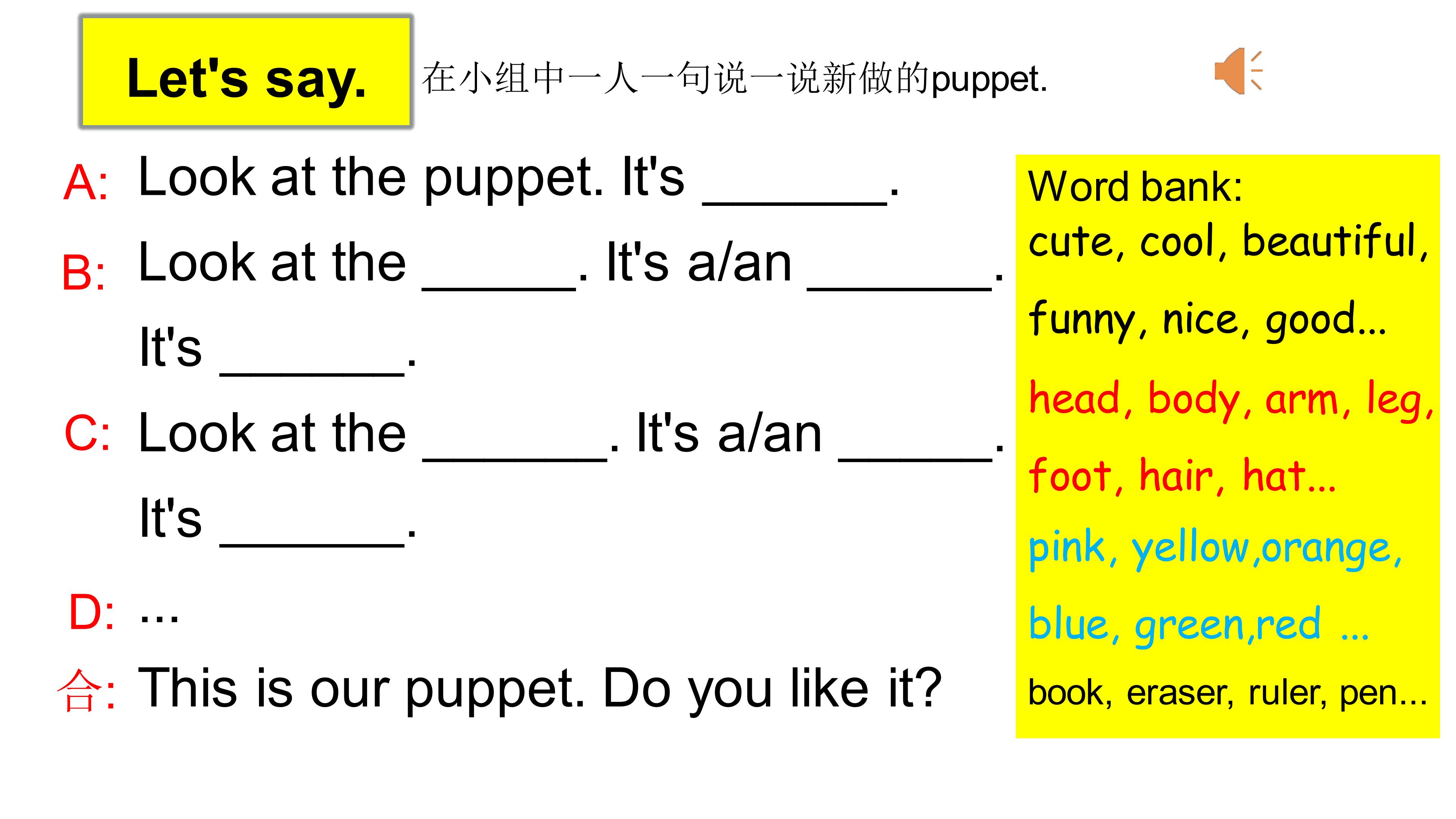 Let's say.

在小组中一人一句说一说新做的puppet.

A: Look at the puppet. It's ____.

B: Look at the ____. It's a/an ____.
It's ____.

C: Look at the ____. It's a/an ____.
It's ____.

D: ...

合: This is our puppet. Do you like it?

Word bank:
cute, cool, beautiful,
funny, nice, good...
head, body, arm, leg,
foot, hair, hat...
pink, yellow,orange,
blue, green,red ...
book, eraser, ruler, pen...